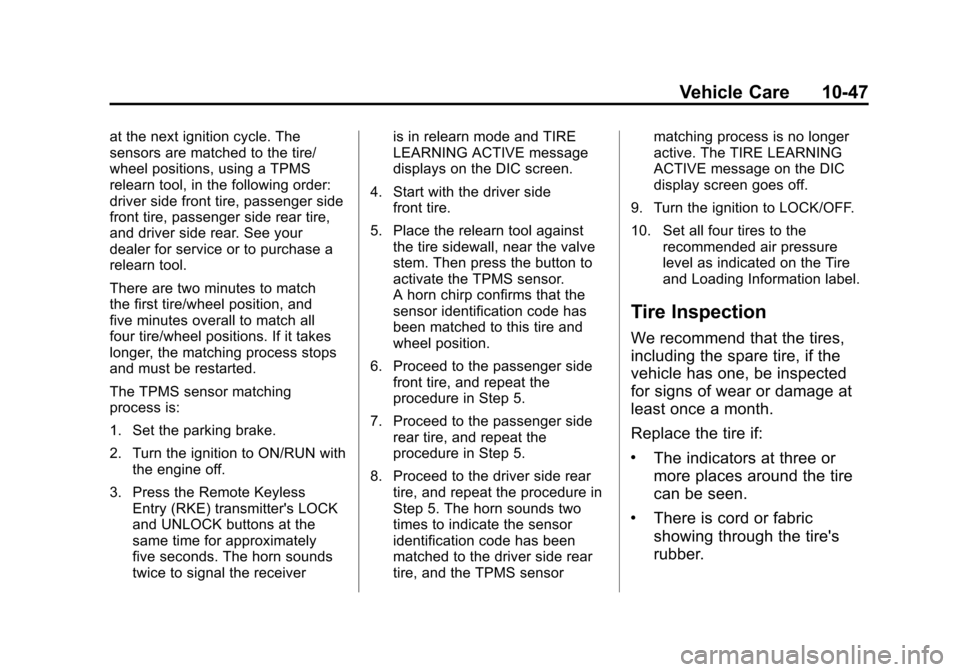 Vehicle Care 10-47

at the next ignition cycle. The sensors are matched to the tire/wheel positions, using a TPMS relearn tool, in the following order: driver side front tire, passenger side front tire, passenger side rear tire, and driver side rear. See your dealer for service or to purchase a relearn tool.

There are two minutes to match the first tire/wheel position, and five minutes overall to match all four tire/wheel positions. If it takes longer, the matching process stops and must be restarted.

The TPMS sensor matching process is:

1. Set the parking brake.

2. Turn the ignition to ON/RUN with the engine off.

3. Press the Remote Keyless Entry (RKE) transmitter's LOCK and UNLOCK buttons at the same time for approximately five seconds. The horn sounds twice to signal the receiver is in relearn mode and TIRE LEARNING ACTIVE message displays on the DIC screen.

4. Start with the driver side front tire.

5. Place the relearn tool against the tire sidewall, near the valve stem. Then press the button to activate the TPMS sensor. A horn chirp confirms that the sensor identification code has been matched to this tire and wheel position.

6. Proceed to the passenger side front tire, and repeat the procedure in Step 5.

7. Proceed to the passenger side rear tire, and repeat the procedure in Step 5.

8. Proceed to the driver side rear tire, and repeat the procedure in Step 5. The horn sounds two times to indicate the sensor identification code has been matched to the driver side rear tire, and the TPMS sensor matching process is no longer active. The TIRE LEARNING ACTIVE message on the DIC display screen goes off.

9. Turn the ignition to LOCK/OFF.

10. Set all four tires to the recommended air pressure level as indicated on the Tire and Loading Information label.

Tire Inspection

We recommend that the tires, including the spare tire, if the vehicle has one, be inspected for signs of wear or damage at least once a month.

Replace the tire if:

• The indicators at three or more places around the tire can be seen.

• There is cord or fabric showing through the tire's rubber.

carmanualsonline.info